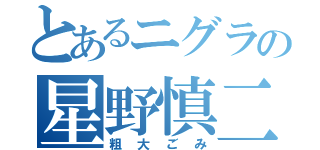 とあるニグラの
星野慎二
粗大ごみ